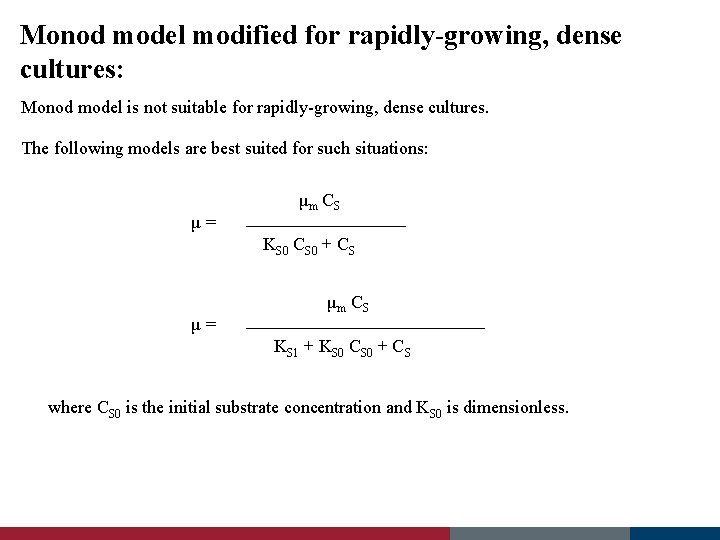 Monod model modified for rapidly-growing, dense cultures:

Monod model is not suitable for rapidly-growing, dense cultures.

The following models are best suited for such situations:

$\mu = \frac{\mu_m C_S}{K_{S0} C_{S0} + C_S}$

$\mu = \frac{\mu_m C_S}{K_{S1} + K_{S0} C_{S0} + C_S}$

where $C_{S0}$ is the initial substrate concentration and $K_{S0}$ is dimensionless.